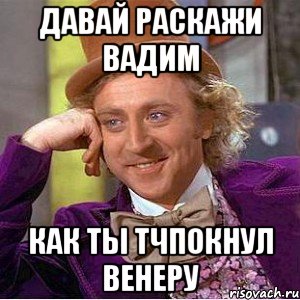 ДАВАЙ РАСКАЖИ ВАДИМ

КАК ТЫ ТЧПОКНУЛ ВЕНЕРУ

risovach.ru